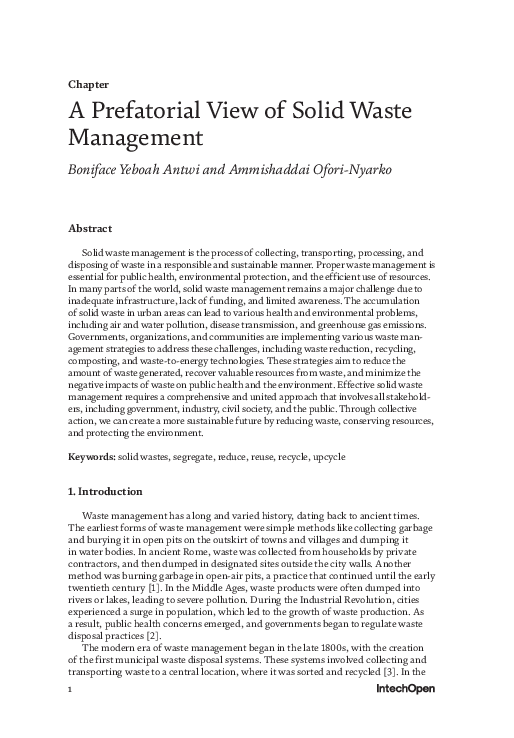 Chapter

A Prefatorial View of Solid Waste Management

Boniface Yeboah Antwi and Ammishaddai Ofori-Nyarko

Abstract

Solid waste management is the process of collecting, transporting, processing, and disposing of waste in a responsible and sustainable manner. Proper waste management is essential for public health, environmental protection, and the efficient use of resources. In many parts of the world, solid waste management remains a major challenge due to inadequate infrastructure, lack of funding, and limited awareness. The accumulation of solid waste in urban areas can lead to various health and environmental problems, including air and water pollution, disease transmission, and greenhouse gas emissions. Governments, organizations, and communities are implementing various waste management strategies to address these challenges, including waste reduction, recycling, composting, and waste-to-energy technologies. These strategies aim to reduce the amount of waste generated, recover valuable resources from waste, and minimize the negative impacts of waste on public health and the environment. Effective solid waste management requires a comprehensive and united approach that involves all stakeholders, including government, industry, civil society, and the public. Through collective action, we can create a more sustainable future by reducing waste, conserving resources, and protecting the environment.

Keywords: solid wastes, segregate, reduce, reuse, recycle, upcycle

1. Introduction

Waste management has a long and varied history, dating back to ancient times. The earliest forms of waste management were simple methods like collecting garbage and burying it in open pits on the outskirt of towns and villages and dumping it in water bodies. In ancient Rome, waste was collected from households by private contractors, and then dumped in designated sites outside the city walls. Another method was burning garbage in open-air pits, a practice that continued until the early twentieth century [1]. In the Middle Ages, waste products were often dumped into rivers or lakes, leading to severe pollution. During the Industrial Revolution, cities experienced a surge in population, which led to the growth of waste production. As a result, public health concerns emerged, and governments began to regulate waste disposal practices [2].

The modern era of waste management began in the late 1800s, with the creation of the first municipal waste disposal systems. These systems involved collecting and transporting waste to a central location, where it was sorted and recycled [3]. In the

1

IntechOpen